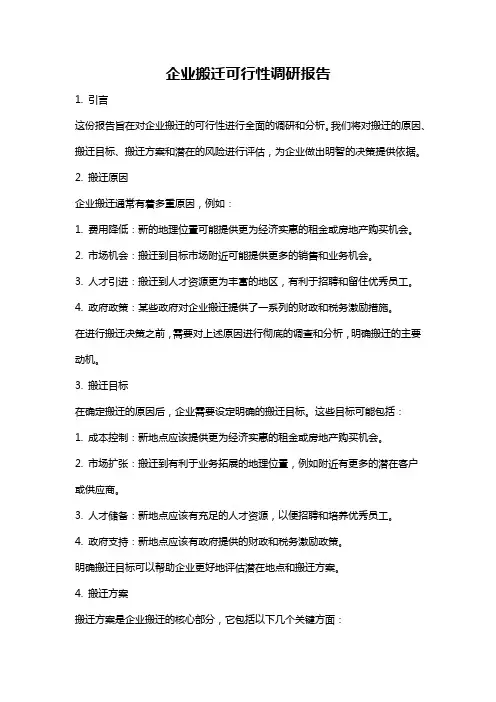 企业搬迁可行性调研报告

1. 引言

这份报告旨在对企业搬迁的可行性进行全面的调研和分析。我们将对搬迁的原因、搬迁目标、搬迁方案和潜在的风险进行评估，为企业做出明智的决策提供依据。

2. 搬迁原因

企业搬迁通常有着多重原因，例如：

1. 费用降低：新的地理位置可能提供更为经济实惠的租金或房地产购买机会。

2. 市场机会：搬迁到目标市场附近可能提供更多的销售和业务机会。

3. 人才引进：搬迁到人才资源更为丰富的地区，有利于招聘和留住优秀员工。

4. 政府政策：某些政府对企业搬迁提供了一系列的财政和税务激励措施。

在进行搬迁决策之前，需要对上述原因进行彻底的调查和分析，明确搬迁的主要动机。

3. 搬迁目标

在确定搬迁的原因后，企业需要设定明确的搬迁目标。这些目标可能包括：

1. 成本控制：新地点应该提供更为经济实惠的租金或房地产购买机会。

2. 市场扩张：搬迁到有利于业务拓展的地理位置，例如附近有更多的潜在客户或供应商。

3. 人才储备：新地点应该有充足的人才资源，以便招聘和培养优秀员工。

4. 政府支持：新地点应该有政府提供的财政和税务激励政策。

明确搬迁目标可以帮助企业更好地评估潜在地点和搬迁方案。

4. 搬迁方案

搬迁方案是企业搬迁的核心部分，它包括以下几个关键方面：